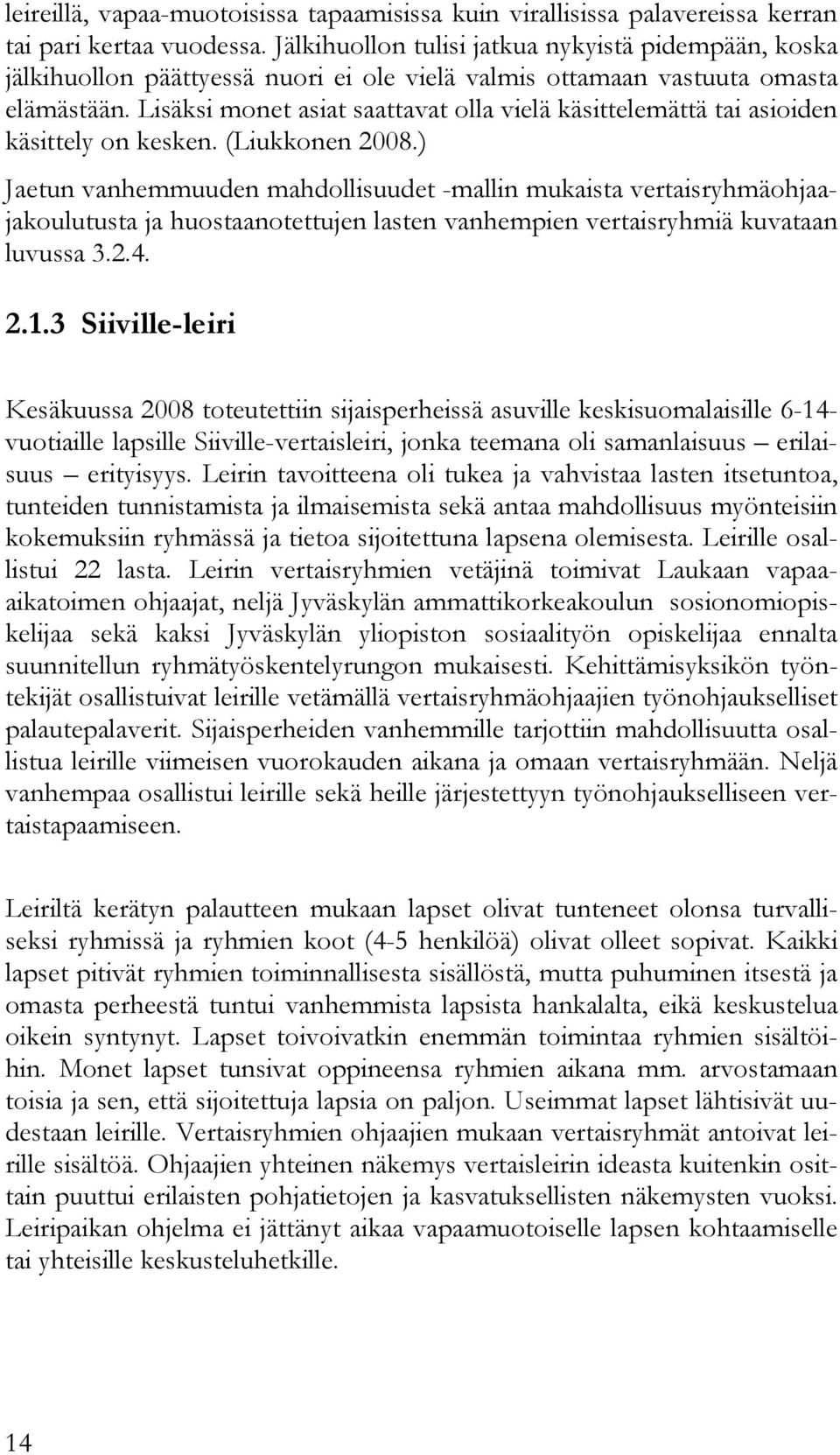 leireillä, vapaa-muotoisissa tapaamisissa kuin virallisissa palavereissa kerran tai pari kertaa vuodessa. Jälkihuollon tulisi jatkua nykyistä pidempään, koska jälkihuollon päättyessä nuori ei ole vielä valmis ottamaan vastuuta omasta elämästään. Lisäksi monet asiat saattavat olla vielä käsittelemättä tai asioiden käsittely on kesken. (Liukkonen 2008.)

Jaetun vanhemmuuden mahdollisuudet -mallin mukaista vertaisryhmäohjaajakoulutusta ja huostaanotettujen lasten vanhempien vertaisryhmiä kuvataan luvussa 3.2.4.

2.1.3 Siiville-leiri

Kesäkuussa 2008 toteutettiin sijaisperheissä asuville keskisuomalaisille 6-14-vuotiaille lapsille Siiville-vertaisleiri, jonka teemana oli samanlaisuus – erilaisuus – erityisyys. Leirin tavoitteena oli tukea ja vahvistaa lasten itsetuntoa, tunteiden tunnistamista ja ilmaisemista sekä antaa mahdollisuus myönteisiin kokemuksiin ryhmässä ja tietoa sijoitettuna lapsena olemisesta. Leirille osallistui 22 lasta. Leirin vertaisryhmien vetäjinä toimivat Laukaan vapaa-aikatoimen ohjaajat, neljä Jyväskylän ammattikorkeakoulun sosionomiopiskelijaa sekä kaksi Jyväskylän yliopiston sosiaalityön opiskelijaa ennalta suunnitellun ryhmätyöskentelyrungon mukaisesti. Kehittämisyksikön työntekijät osallistuivat leirille vetämällä vertaisryhmäohjaajien työnohjaukselliset palautepalaverit. Sijaisperheiden vanhemmille tarjottiin mahdollisuutta osallistua leirille viimeisen vuorokauden aikana ja omaan vertaisryhmään. Neljä vanhempaa osallistui leirille sekä heille järjestettyyn työnohjaukselliseen vertaistapaamiseen.

Leiriltä kerätyn palautteen mukaan lapset olivat tunteneet olonsa turvalliseksi ryhmissä ja ryhmien koot (4-5 henkilöä) olivat olleet sopivat. Kaikki lapset pitivät ryhmien toiminnallisesta sisällöstä, mutta puhuminen itsestä ja omasta perheestä tuntui vanhemmista lapsista hankalalta, eikä keskustelua oikein syntynyt. Lapset toivoivatkin enemmän toimintaa ryhmien sisältöihin. Monet lapset tunsivat oppineensa ryhmien aikana mm. arvostamaan toisia ja sen, että sijoitettuja lapsia on paljon. Useimmat lapset lähtisivät uudestaan leirille. Vertaisryhmien ohjaajien mukaan vertaisryhmät antoivat leirille sisältöä. Ohjaajien yhteinen näkemys vertaisleirin ideasta kuitenkin osittain puuttui erilaisten pohjatietojen ja kasvatuksellisten näkemysten vuoksi. Leiripaikan ohjelma ei jättänyt aikaa vapaamuotoiselle lapsen kohtaamiselle tai yhteisille keskusteluhetkille.

14